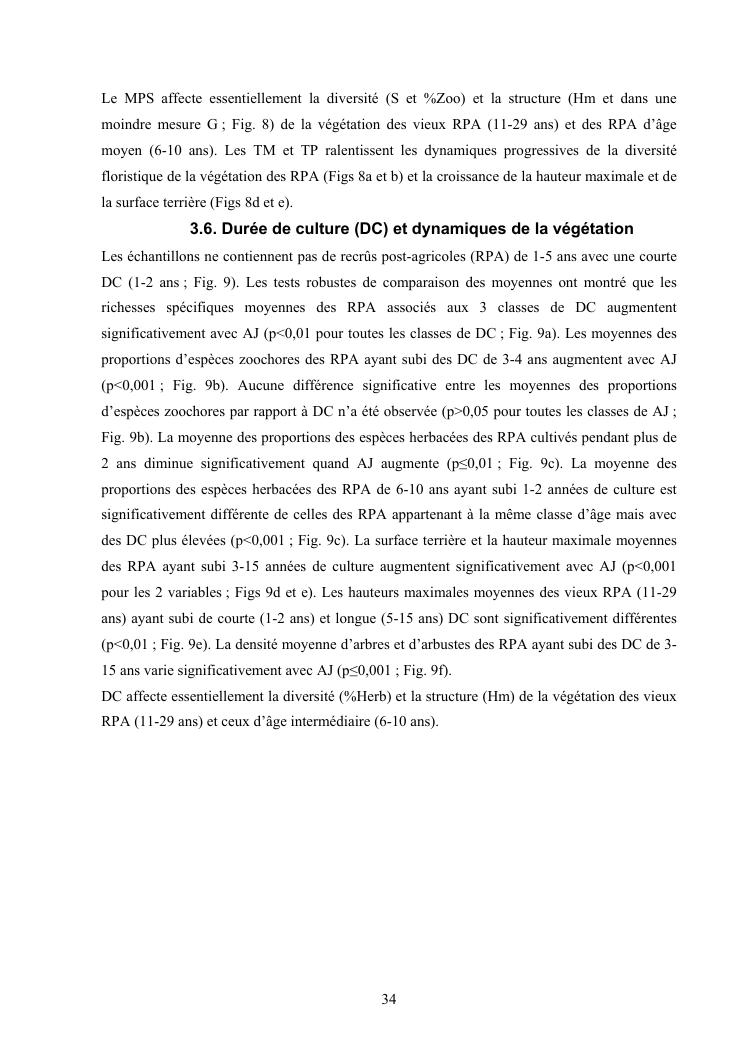 Le MPS affecte essentiellement la diversité (S et %Zoo) et la structure (Hm et dans une moindre mesure G ; Fig. 8) de la végétation des vieux RPA (11-29 ans) et des RPA d'âge moyen (6-10 ans). Les TM et TP ralentissent les dynamiques progressives de la diversité floristique de la végétation des RPA (Figs 8a et b) et la croissance de la hauteur maximale et de la surface terrière (Figs 8d et e).

3.6. Durée de culture (DC) et dynamiques de la végétation

Les échantillons ne contiennent pas de recrûs post-agricoles (RPA) de 1-5 ans avec une courte DC (1-2 ans ; Fig. 9). Les tests robustes de comparaison des moyennes ont montré que les richesses spécifiques moyennes des RPA associés aux 3 classes de DC augmentent significativement avec AJ (p<0,01 pour toutes les classes de DC ; Fig. 9a). Les moyennes des proportions d'espèces zoochores des RPA ayant subi des DC de 3-4 ans augmentent avec AJ (p<0,001 ; Fig. 9b). Aucune différence significative entre les moyennes des proportions d'espèces zoochores par rapport à DC n'a été observée (p>0,05 pour toutes les classes de AJ ; Fig. 9b). La moyenne des proportions des espèces herbacées des RPA cultivés pendant plus de 2 ans diminue significativement quand AJ augmente (p≤0,01 ; Fig. 9c). La moyenne des proportions des espèces herbacées des RPA de 6-10 ans ayant subi 1-2 années de culture est significativement différente de celles des RPA appartenant à la même classe d'âge mais avec des DC plus élevées (p<0,001 ; Fig. 9c). La surface terrière et la hauteur maximale moyennes des RPA ayant subi 3-15 années de culture augmentent significativement avec AJ (p<0,001 pour les 2 variables ; Figs 9d et e). Les hauteurs maximales moyennes des vieux RPA (11-29 ans) ayant subi de courte (1-2 ans) et longue (5-15 ans) DC sont significativement différentes (p<0,01 ; Fig. 9e). La densité moyenne d'arbres et d'arbustes des RPA ayant subi des DC de 3-15 ans varie significativement avec AJ (p≤0,001 ; Fig. 9f).
DC affecte essentiellement la diversité (%Herb) et la structure (Hm) de la végétation des vieux RPA (11-29 ans) et ceux d'âge intermédiaire (6-10 ans).

34